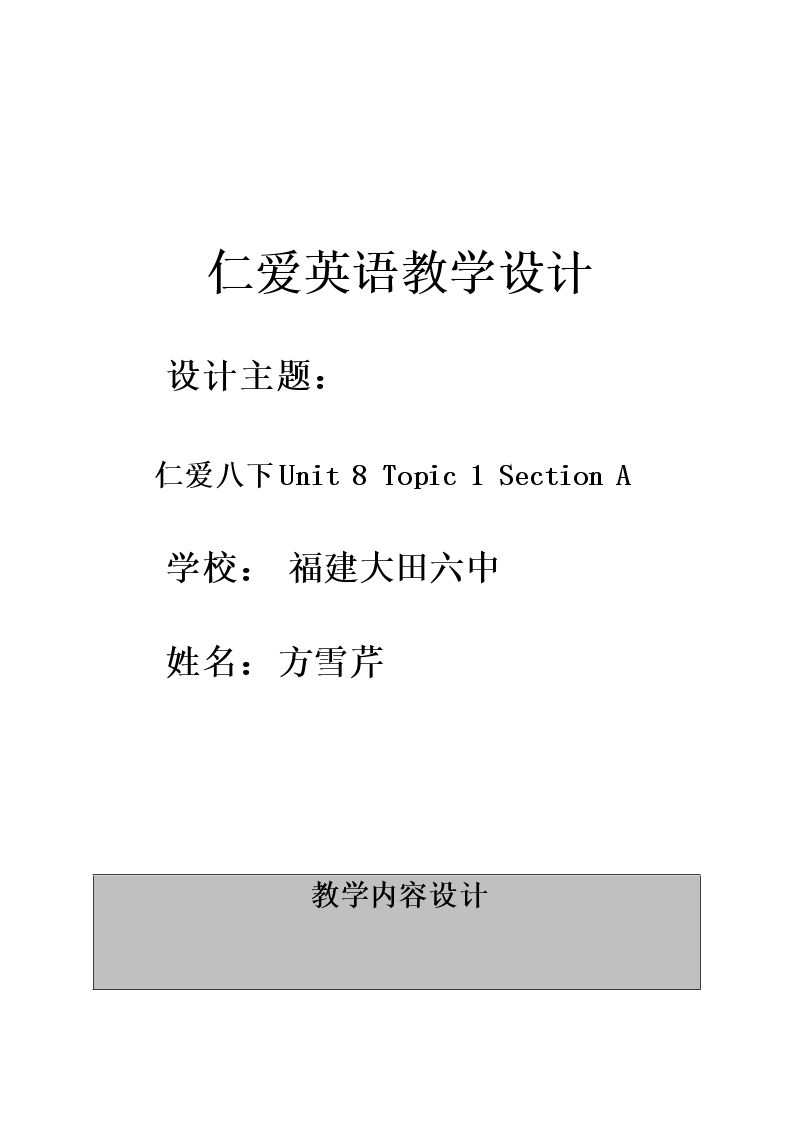 仁爱英语教学设计

设计主题：

仁爱八下Unit 8 Topic 1 Section A

学校： 福建大田六中

姓名：方雪芹

教学内容设计